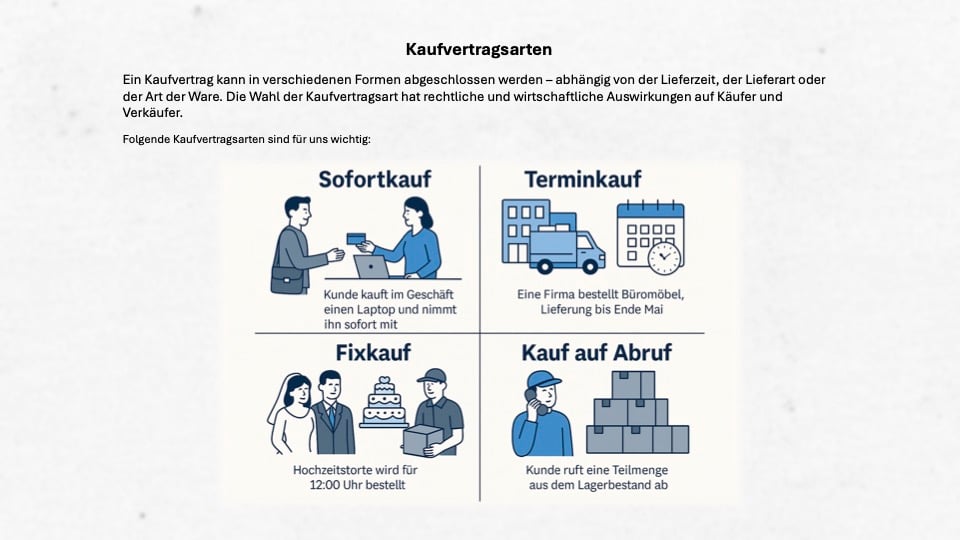 Kaufvertragsarten

Ein Kaufvertrag kann in verschiedenen Formen abgeschlossen werden – abhängig von der Lieferzeit, der Lieferart oder der Art der Ware. Die Wahl der Kaufvertragsart hat rechtliche und wirtschaftliche Auswirkungen auf Käufer und Verkäufer.

Folgende Kaufvertragsarten sind für uns wichtig:

Sofortkauf

Kunde kauft im Geschäft einen Laptop und nimmt ihn sofort mit

Terminkauf

Eine Firma bestellt Büromöbel, Lieferung bis Ende Mai

Fixkauf

Hochzeitstorte wird für 12:00 Uhr bestellt

Kauf auf Abruf

Kunde ruft eine Teilmenge aus dem Lagerbestand ab